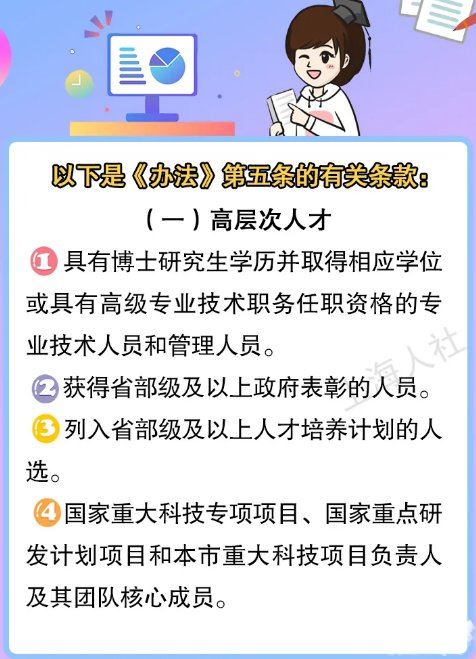 以下是《办法》第五条的有关条款：

（一）高层次人才

1 具有博士研究生学历并取得相应学位或具有高级专业技术职务任职资格的专业技术人员和管理人员。

2 获得省部级及以上政府表彰的人员。

3 列入省部级及以上人才培养计划的人选。

4 国家重大科技专项项目、国家重点研发计划项目和本市重大科技项目负责人及其团队核心成员。

上海人社